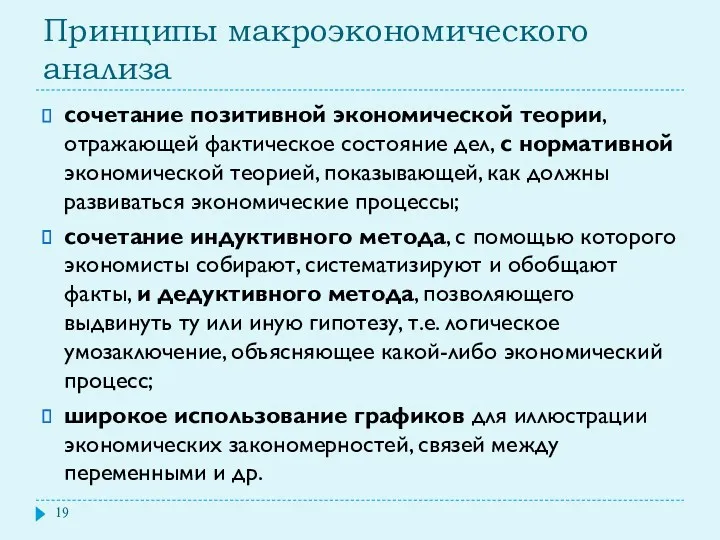 Принципы макроэкономического анализа

сочетание позитивной экономической теории, отражающей фактическое состояние дел, с нормативной экономической теорией, показывающей, как должны развиваться экономические процессы;

сочетание индуктивного метода, с помощью которого экономисты собирают, систематизируют и обобщают факты, и дедуктивного метода, позволяющего выдвинуть ту или иную гипотезу, т.е. логическое умозаключение, объясняющее какой-либо экономический процесс;

широкое использование графиков для иллюстрации экономических закономерностей, связей между переменными и др.

19